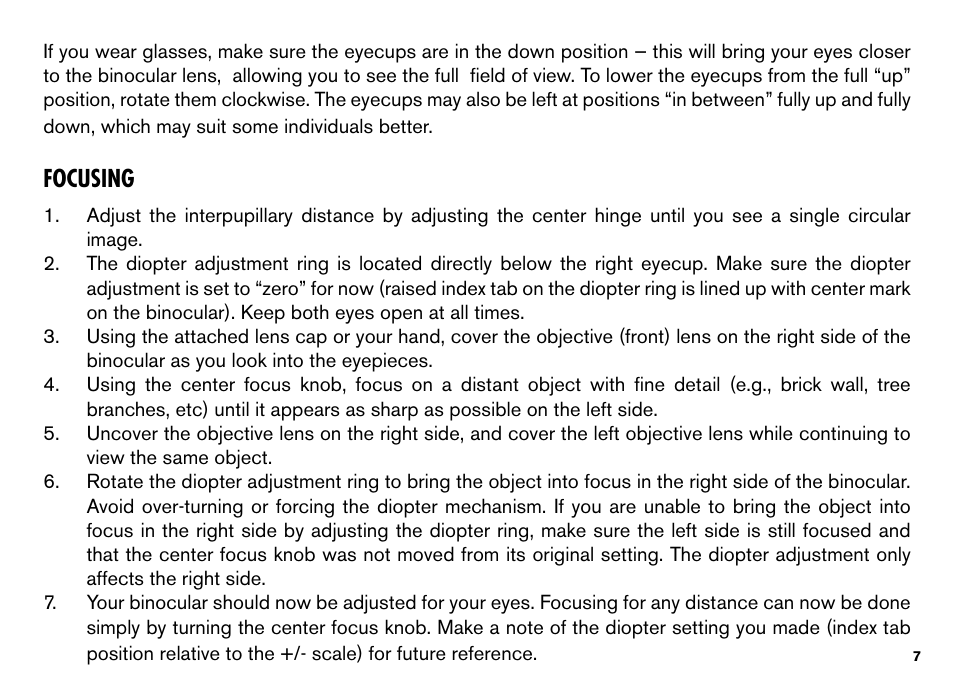 If you wear glasses, make sure the eyecups are in the down position – this will bring your eyes closer to the binocular lens, allowing you to see the full field of view. To lower the eyecups from the full “up” position, rotate them clockwise. The eyecups may also be left at positions “in between” fully up and fully down, which may suit some individuals better.

FOCUSING

1. Adjust the interpupillary distance by adjusting the center hinge until you see a single circular image.
2. The diopter adjustment ring is located directly below the right eyecup. Make sure the diopter adjustment is set to “zero” for now (raised index tab on the diopter ring is lined up with center mark on the binocular). Keep both eyes open at all times.
3. Using the attached lens cap or your hand, cover the objective (front) lens on the right side of the binocular as you look into the eyepieces.
4. Using the center focus knob, focus on a distant object with fine detail (e.g., brick wall, tree branches, etc) until it appears as sharp as possible on the left side.
5. Uncover the objective lens on the right side, and cover the left objective lens while continuing to view the same object.
6. Rotate the diopter adjustment ring to bring the object into focus in the right side of the binocular. Avoid over-turning or forcing the diopter mechanism. If you are unable to bring the object into focus in the right side by adjusting the diopter ring, make sure the left side is still focused and that the center focus knob was not moved from its original setting. The diopter adjustment only affects the right side.
7. Your binocular should now be adjusted for your eyes. Focusing for any distance can now be done simply by turning the center focus knob. Make a note of the diopter setting you made (index tab position relative to the +/- scale) for future reference.

7